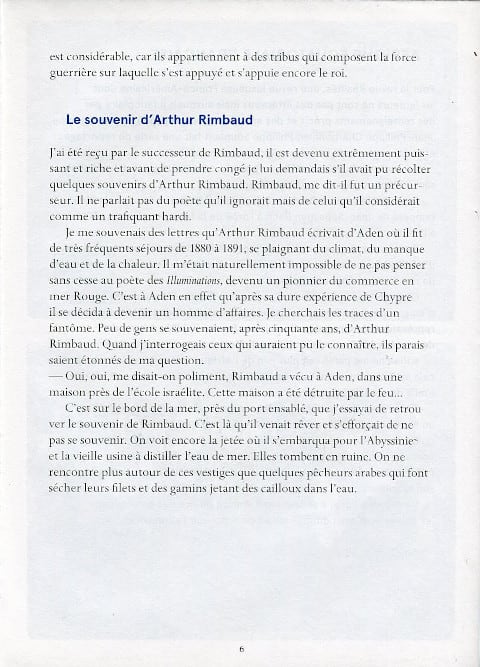 est considérable, car ils appartiennent à des tribus qui composent la force guerrière sur laquelle s'est appuyé et s'appuie encore le roi.

Le souvenir d'Arthur Rimbaud

J'ai été reçu par le successeur de Rimbaud, il est devenu extrêmement puissant et riche et avant de prendre congé je lui demandais s'il avait pu récolter quelques souvenirs d'Arthur Rimbaud. Rimbaud, me dit-il fut un précurseur. Il ne parlait pas du poète qu'il ignorait mais de celui qu'il considérait comme un trafiquant hardi.

Je me souvenais des lettres qu'Arthur Rimbaud écrivait d'Aden où il fit de très fréquents séjours de 1880 à 1891, se plaignant du climat, du manque d'eau et de la chaleur. Il m'était naturellement impossible de ne pas penser sans cesse au poète des Illuminations, devenu un pionnier du commerce en mer Rouge. C'est à Aden en effet qu'après sa dure expérience de Chypre il se décida à devenir un homme d'affaires. Je cherchais les traces d'un fantôme. Peu de gens se souvenaient, après cinquante ans, d'Arthur Rimbaud. Quand j'interrogeais ceux qui auraient pu le connaître, ils paraissaient étonnés de ma question.
— Oui, oui, me disait-on poliment, Rimbaud a vécu à Aden, dans une maison près de l'école israélite. Cette maison a été détruite par le feu...

C'est sur le bord de la mer, près du port ensablé, que j'essayai de retrouver le souvenir de Rimbaud. C'est là qu'il venait rêver et s'efforçait de ne pas se souvenir. On voit encore la jetée où il s'embarqua pour l'Abyssinie et la vieille usine à distiller l'eau de mer. Elles tombent en ruine. On ne rencontre plus autour de ces vestiges que quelques pêcheurs arabes qui font sécher leurs filets et des gamins jetant des cailloux dans l'eau.

6